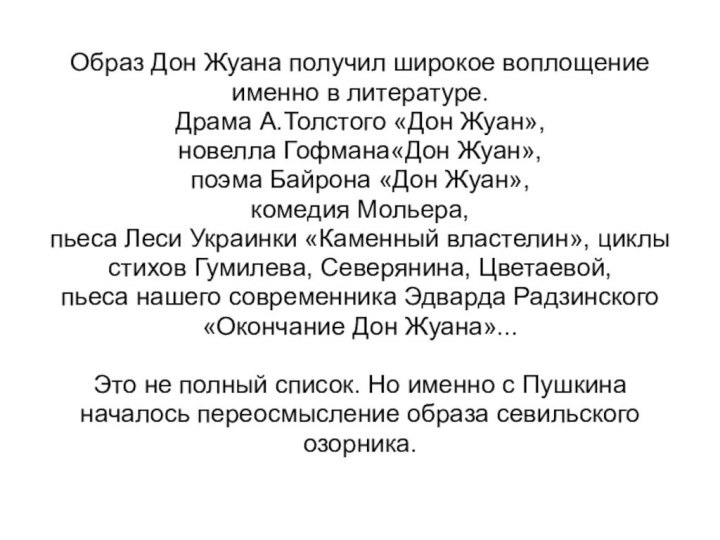 Образ Дон Жуана получил широкое воплощение именно в литературе.
Драма А.Толстого «Дон Жуан»,
новелла Гофмана«Дон Жуан»,
поэма Байрона «Дон Жуан»,
комедия Мольера,
пьеса Леси Украинки «Каменный властелин», циклы стихов Гумилева, Северянина, Цветаевой,
пьеса нашего современника Эдварда Радзинского «Окончание Дон Жуана»...

Это не полный список. Но именно с Пушкина началось переосмысление образа севильского озорника.